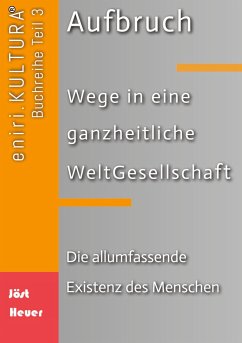 eniri.KULTURA®
Buchreihe Teil 3

Aufbruch

Wege in eine ganzheitliche WeltGesellschaft

Die allumfassende Existenz des Menschen

Jöst Heuer